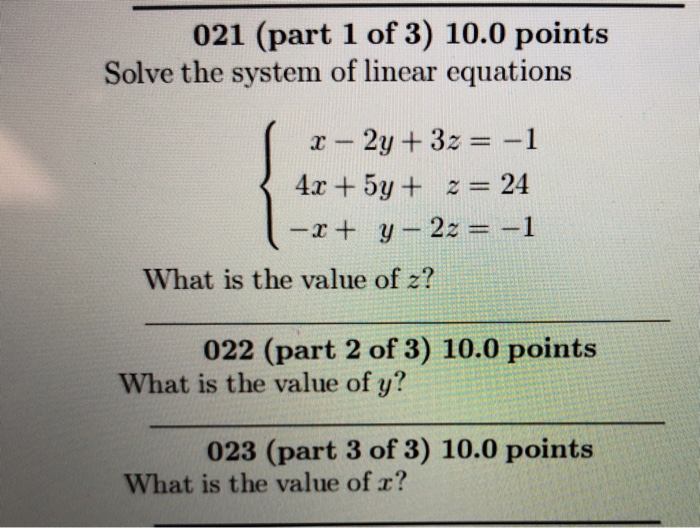 021 (part 1 of 3) 10.0 points

Solve the system of linear equations

$\begin{cases} x - 2y + 3z = -1 \\ 4x + 5y + z = 24 \\ -x + y - 2z = -1 \end{cases}$

What is the value of $z$?

022 (part 2 of 3) 10.0 points

What is the value of $y$?

023 (part 3 of 3) 10.0 points

What is the value of $x$?